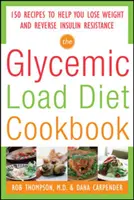 150 RECIPES TO HELP YOU LOSE WEIGHT AND REVERSE INSULIN RESISTANCE

the

Glycemic Load Diet Cookbook

ROB THOMPSON, M.D. & DANA CARPENDER